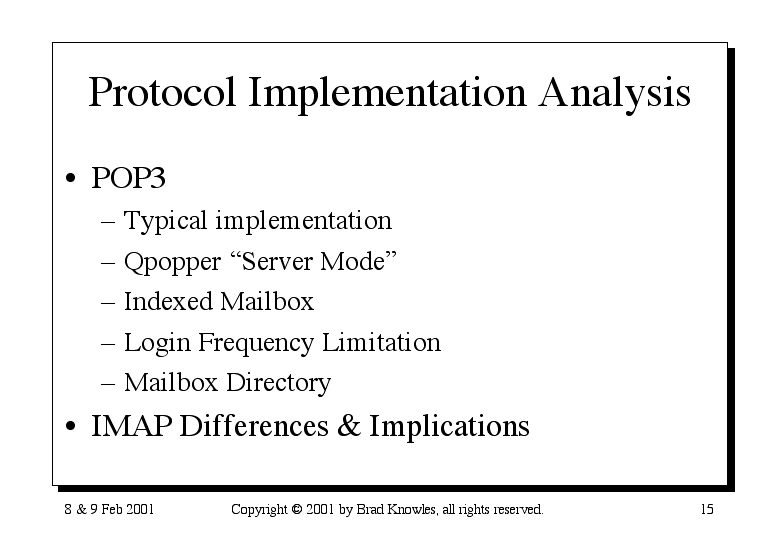 Protocol Implementation Analysis

• POP3
  – Typical implementation
  – Qpopper “Server Mode”
  – Indexed Mailbox
  – Login Frequency Limitation
  – Mailbox Directory
• IMAP Differences & Implications

8 & 9 Feb 2001    Copyright © 2001 by Brad Knowles, all rights reserved.    15